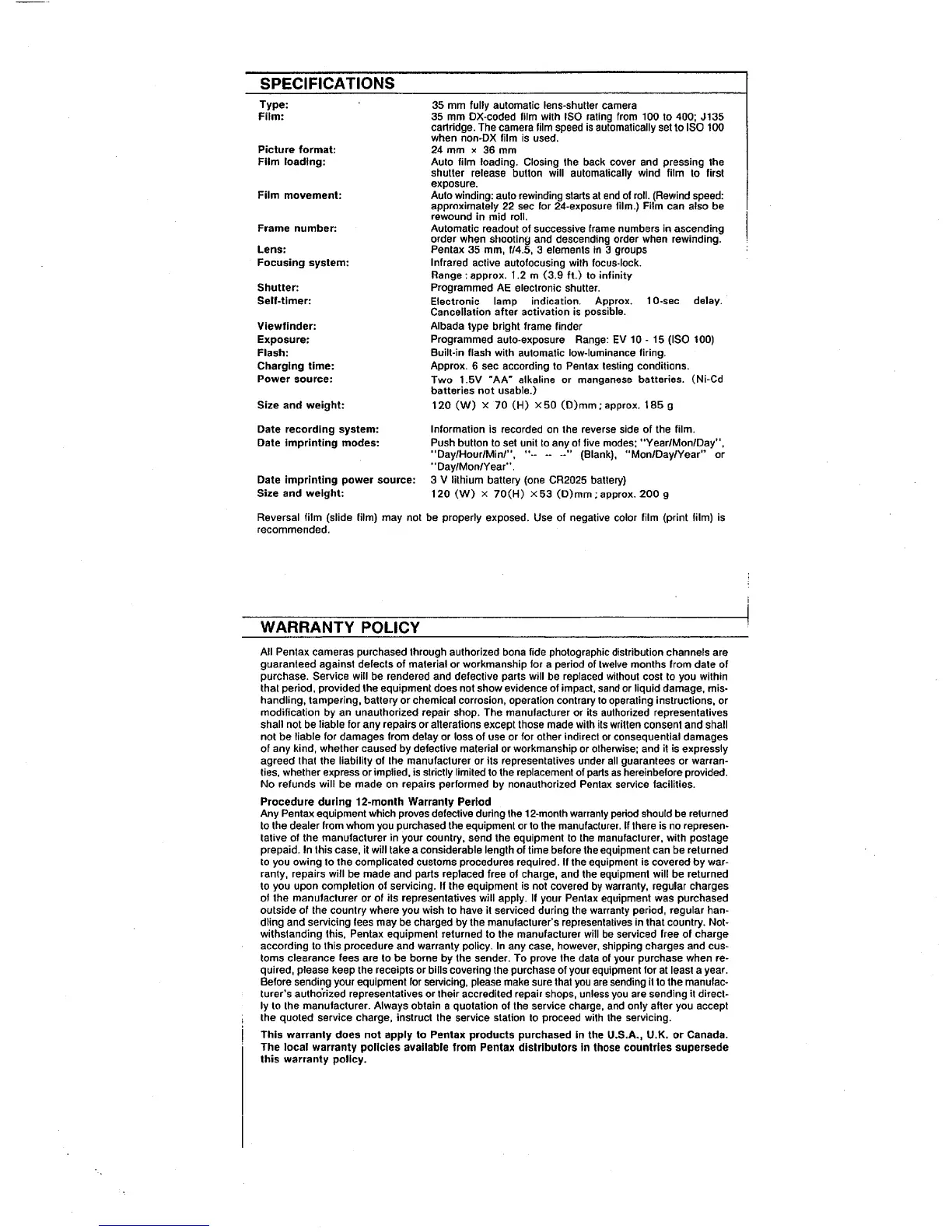 SPECIFICATIONS

| | |
|---|---|
| Type: | 35 mm fully automatic lens-shutter camera |
| Film: | 35 mm DX-coded film with ISO rating from 100 to 400; J135 cartridge. The camera film speed is automatically set to ISO 100 when non-DX film is used. |
| Picture format: | 24 mm × 36 mm |
| Film loading: | Auto film loading. Closing the back cover and pressing the shutter release button will automatically wind film to first exposure. |
| Film movement: | Auto winding: auto rewinding starts at end of roll. (Rewind speed: approximately 22 sec for 24-exposure film.) Film can also be rewound in mid roll. |
| Frame number: | Automatic readout of successive frame numbers in ascending order when shooting and descending order when rewinding. |
| Lens: | Pentax 35 mm, f/4.5, 3 elements in 3 groups |
| Focusing system: | Infrared active autofocusing with focus-lock. Range : approx. 1.2 m (3.9 ft.) to infinity |
| Shutter: | Programmed AE electronic shutter. |
| Self-timer: | Electronic lamp indication. Approx. 10-sec delay. Cancellation after activation is possible. |
| Viewfinder: | Albada type bright frame finder |
| Exposure: | Programmed auto-exposure Range: EV 10 - 15 (ISO 100) |
| Flash: | Built-in flash with automatic low-luminance firing. |
| Charging time: | Approx. 6 sec according to Pentax testing conditions. |
| Power source: | Two 1.5V "AA" alkaline or manganese batteries. (Ni-Cd batteries not usable.) |
| Size and weight: | 120 (W) × 70 (H) ×50 (D)mm ; approx. 185 g |
| Date recording system: | Information is recorded on the reverse side of the film. |
| Date imprinting modes: | Push button to set unit to any of five modes; "Year/Mon/Day", "Day/Hour/Min/", "-- -- --" (Blank), "Mon/Day/Year" or "Day/Mon/Year". |
| Date imprinting power source: | 3 V lithium battery (one CR2025 battery) |
| Size and weight: | 120 (W) × 70(H) ×53 (D)mm ; approx. 200 g |

Reversal film (slide film) may not be properly exposed. Use of negative color film (print film) is recommended.

WARRANTY POLICY

All Pentax cameras purchased through authorized bona fide photographic distribution channels are guaranteed against defects of material or workmanship for a period of twelve months from date of purchase. Service will be rendered and defective parts will be replaced without cost to you within that period, provided the equipment does not show evidence of impact, sand or liquid damage, mishandling, tampering, battery or chemical corrosion, operation contrary to operating instructions, or modification by an unauthorized repair shop. The manufacturer or its authorized representatives shall not be liable for any repairs or alterations except those made with its written consent and shall not be liable for damages from delay or loss of use or for other indirect or consequential damages of any kind, whether caused by defective material or workmanship or otherwise; and it is expressly agreed that the liability of the manufacturer or its representatives under all guarantees or warranties, whether express or implied, is strictly limited to the replacement of parts as hereinbefore provided. No refunds will be made on repairs performed by nonauthorized Pentax service facilities.

Procedure during 12-month Warranty Period
Any Pentax equipment which proves defective during the 12-month warranty period should be returned to the dealer from whom you purchased the equipment or to the manufacturer. If there is no representative of the manufacturer in your country, send the equipment to the manufacturer, with postage prepaid. In this case, it will take a considerable length of time before the equipment can be returned to you owing to the complicated customs procedures required. If the equipment is covered by warranty, repairs will be made and parts replaced free of charge, and the equipment will be returned to you upon completion of servicing. If the equipment is not covered by warranty, regular charges of the manufacturer or of its representatives will apply. If your Pentax equipment was purchased outside of the country where you wish to have it serviced during the warranty period, regular handling and servicing fees may be charged by the manufacturer's representatives in that country. Notwithstanding this, Pentax equipment returned to the manufacturer will be serviced free of charge according to this procedure and warranty policy. In any case, however, shipping charges and customs clearance fees are to be borne by the sender. To prove the data of your purchase when required, please keep the receipts or bills covering the purchase of your equipment for at least a year. Before sending your equipment for servicing, please make sure that you are sending it to the manufacturer's authorized representatives or their accredited repair shops, unless you are sending it directly to the manufacturer. Always obtain a quotation of the service charge, and only after you accept the quoted service charge, instruct the service station to proceed with the servicing.

This warranty does not apply to Pentax products purchased in the U.S.A., U.K. or Canada. The local warranty policies available from Pentax distributors in those countries supersede this warranty policy.